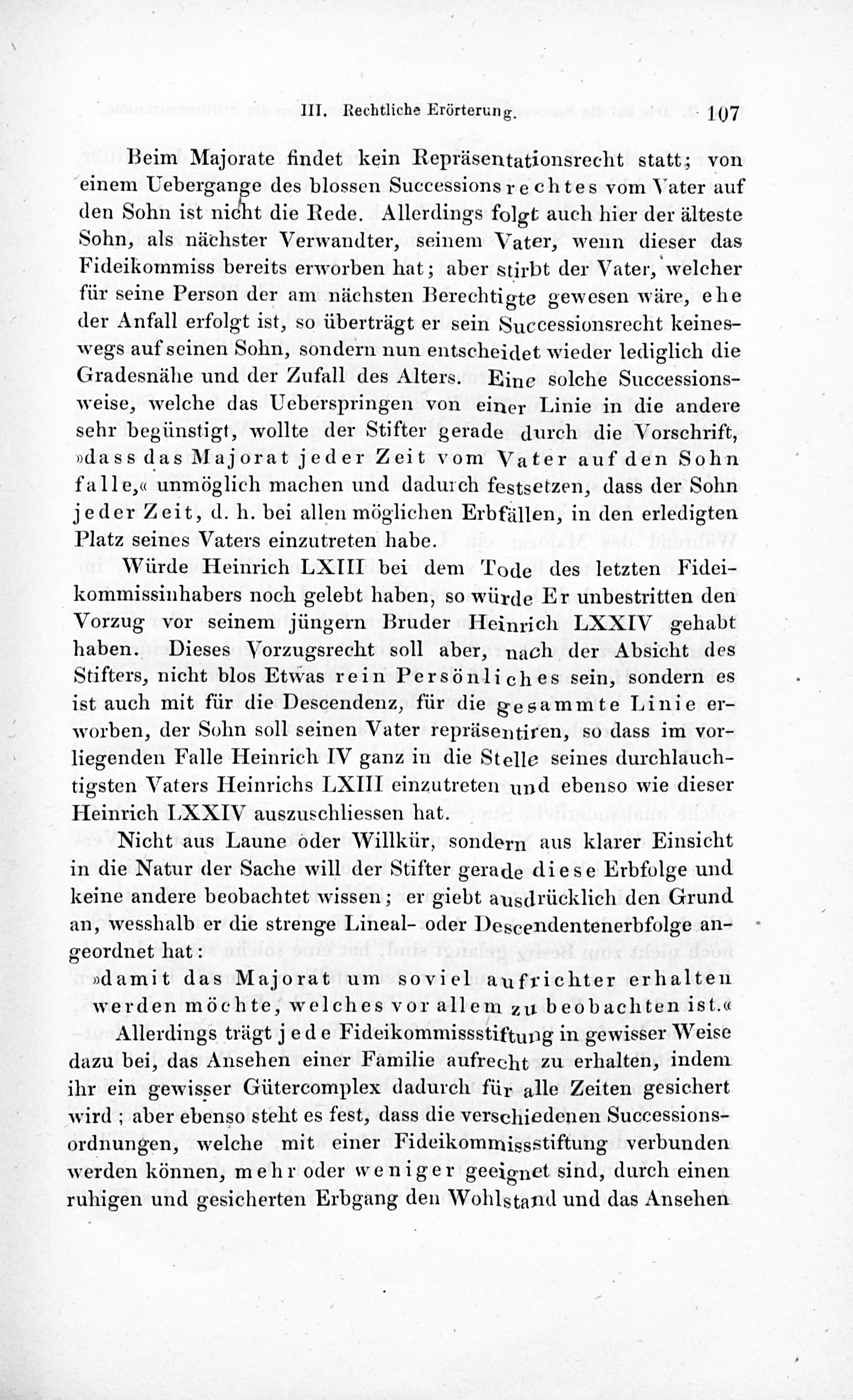 III. Rechtliche Erörterung. 107

Beim Majorate findet kein Repräsentationsrecht statt; von einem Uebergange des blossen Successionsrechtes vom Vater auf den Sohn ist nicht die Rede. Allerdings folgt auch hier der älteste Sohn, als nächster Verwandter, seinem Vater, wenn dieser das Fideikommiss bereits erworben hat; aber stirbt der Vater, welcher für seine Person der am nächsten Berechtigte gewesen wäre, ehe der Anfall erfolgt ist, so überträgt er sein Successionsrecht keineswegs auf seinen Sohn, sondern nun entscheidet wieder lediglich die Gradesnähe und der Zufall des Alters. Eine solche Successionsweise, welche das Ueberspringen von einer Linie in die andere sehr begünstigt, wollte der Stifter gerade durch die Vorschrift, »dass das Majorat jeder Zeit vom Vater auf den Sohn falle,« unmöglich machen und dadurch festsetzen, dass der Sohn jeder Zeit, d. h. bei allen möglichen Erbfällen, in den erledigten Platz seines Vaters einzutreten habe.

Würde Heinrich LXIII bei dem Tode des letzten Fideikommissinhabers noch gelebt haben, so würde Er unbestritten den Vorzug vor seinem jüngern Bruder Heinrich LXXIV gehabt haben. Dieses Vorzugsrecht soll aber, nach der Absicht des Stifters, nicht blos Etwas rein Persönliches sein, sondern es ist auch mit für die Descendenz, für die gesammte Linie erworben, der Sohn soll seinen Vater repräsentiren, so dass im vorliegenden Falle Heinrich IV ganz in die Stelle seines durchlauchtigsten Vaters Heinrichs LXIII einzutreten und ebenso wie dieser Heinrich LXXIV auszuschliessen hat.

Nicht aus Laune oder Willkür, sondern aus klarer Einsicht in die Natur der Sache will der Stifter gerade diese Erbfolge und keine andere beobachtet wissen; er giebt ausdrücklich den Grund an, wesshalb er die strenge Lineal- oder Descendentenerbfolge angeordnet hat:

»damit das Majorat um soviel aufrichter erhalten werden möchte, welches vor allem zu beobachten ist.«

Allerdings trägt jede Fideikommissstiftung in gewisser Weise dazu bei, das Ansehen einer Familie aufrecht zu erhalten, indem ihr ein gewisser Gütercomplex dadurch für alle Zeiten gesichert wird; aber ebenso steht es fest, dass die verschiedenen Successionsordnungen, welche mit einer Fideikommissstiftung verbunden werden können, mehr oder weniger geeignet sind, durch einen ruhigen und gesicherten Erbgang den Wohlstand und das Ansehen